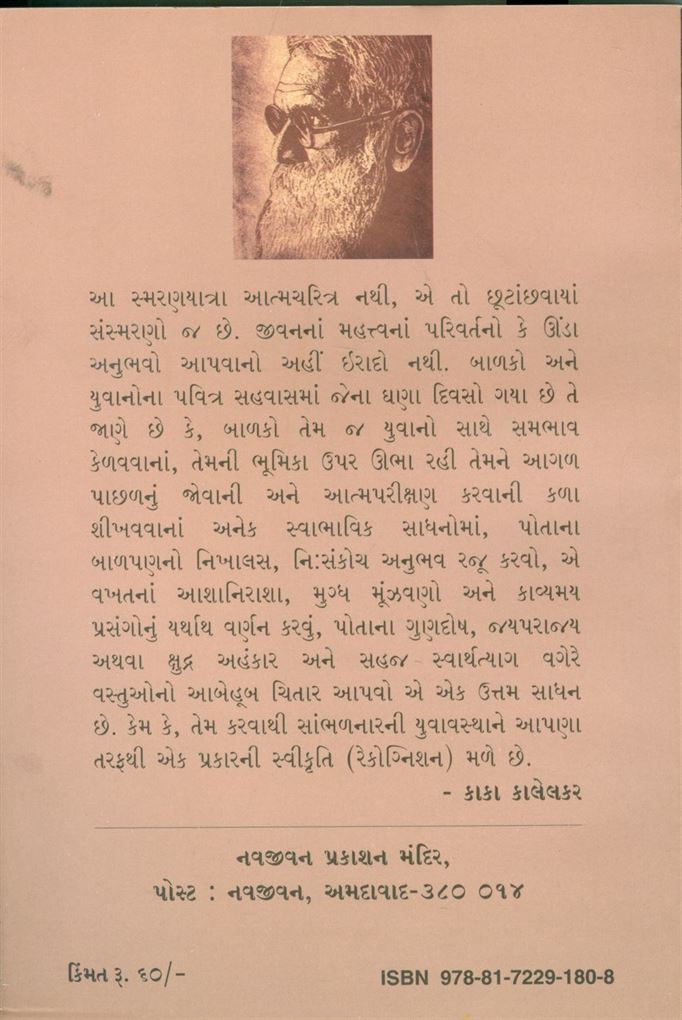 આ સ્મરણયાત્રા આત્મચરિત્ર નથી, એ તો છૂટાંછવાયાં સંસ્મરણો જ છે. જીવનનાં મહત્ત્વનાં પરિવર્તનો કે ઊંડા અનુભવો આપવાનો અહીં ઇરાદો નથી. બાળકો અને યુવાનોના પવિત્ર સહવાસમાં જેના ઘણા દિવસો ગયા છે તે જાણે છે કે, બાળકો તેમ જ યુવાનો સાથે સમભાવ કેળવવાનાં, તેમની ભૂમિકા ઉપર ઊભા રહી તેમને આગળ પાછળનું જોવાની અને આત્મપરીક્ષણ કરવાની કળા શીખવવાનાં અનેક સ્વાભાવિક સાધનોમાં, પોતાના બાળપણનો નિખાલસ, નિઃસંકોચ અનુભવ રજૂ કરવો, એ વખતનાં આશાનિરાશા, મુગ્ધ મૂંઝવણો અને કાવ્યમય પ્રસંગોનું યથાર્થ વર્ણન કરવું, પોતાના ગુણદોષ, જયપરાજય અથવા ક્ષુદ્ર અહંકાર અને સહજ સ્વાર્થત્યાગ વગેરે વસ્તુઓનો આબેહૂબ ચિતાર આપવો એ એક ઉત્તમ સાધન છે. કેમ કે, તેમ કરવાથી સાંભળનારની યુવાવસ્થાને આપણા તરફથી એક પ્રકારની સ્વીકૃતિ (રેકોગ્નિશન) મળે છે.

- કાકા કાલેલકર

નવજીવન પ્રકાશન મંદિર,
પોસ્ટ : નવજીવન, અમદાવાદ-૩૮૦ ૦૧૪

કિંમત રૂ. ૬૦/-

ISBN 978-81-7229-180-8